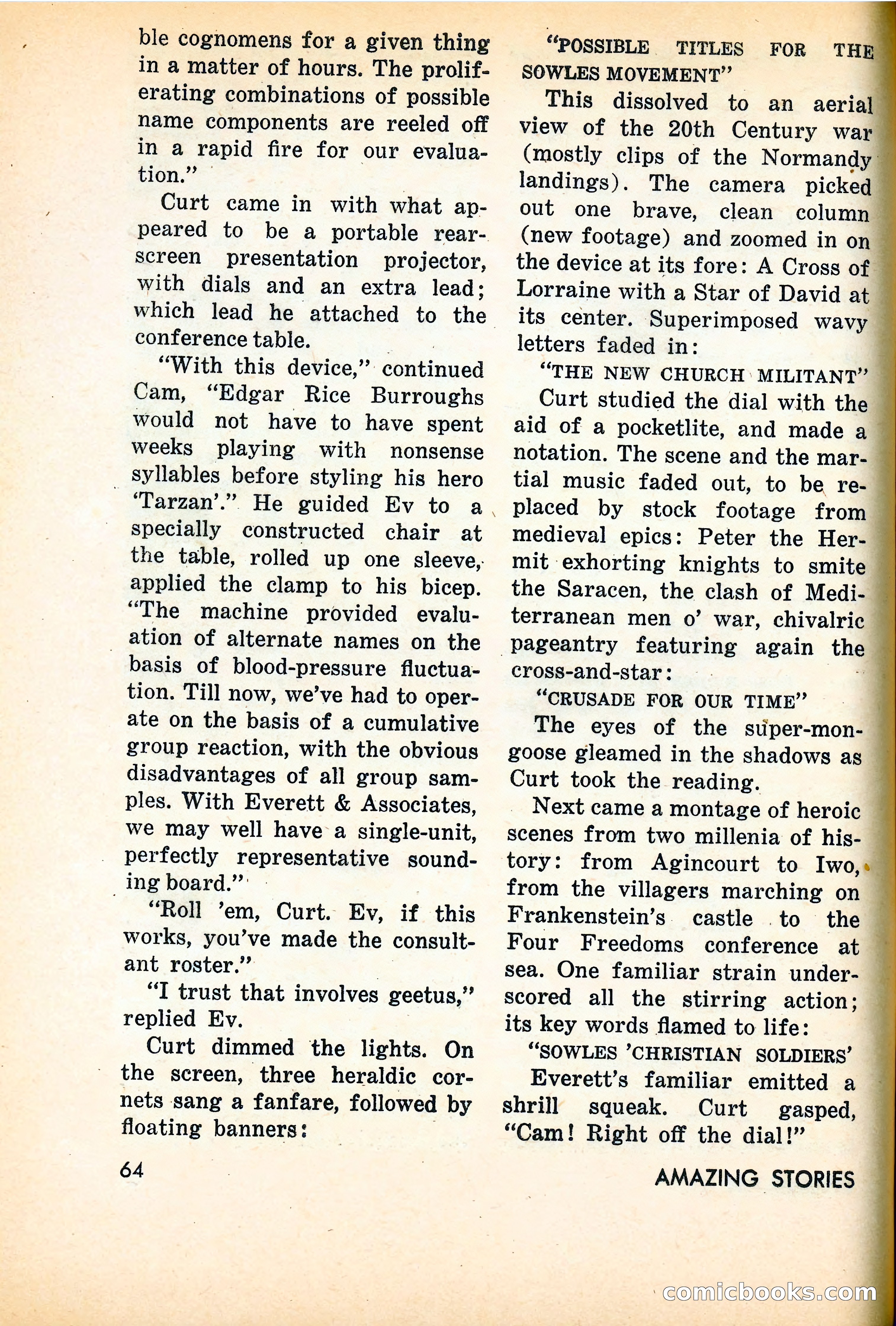 ble cognomens for a given thing in a matter of hours. The proliferating combinations of possible name components are reeled off in a rapid fire for our evaluation."

Curt came in with what appeared to be a portable rear-screen presentation projector, with dials and an extra lead; which lead he attached to the conference table.

"With this device," continued Cam, "Edgar Rice Burroughs would not have to have spent weeks playing with nonsense syllables before styling his hero 'Tarzan'." He guided Ev to a specially constructed chair at the table, rolled up one sleeve, applied the clamp to his bicep. "The machine provided evaluation of alternate names on the basis of blood-pressure fluctuation. Till now, we've had to operate on the basis of a cumulative group reaction, with the obvious disadvantages of all group samples. With Everett & Associates, we may well have a single-unit, perfectly representative sounding board."

"Roll 'em, Curt. Ev, if this works, you've made the consultant roster."

"I trust that involves geetus," replied Ev.

Curt dimmed the lights. On the screen, three heraldic cornets sang a fanfare, followed by floating banners:

"POSSIBLE TITLES FOR THE SOWLES MOVEMENT"

This dissolved to an aerial view of the 20th Century war (mostly clips of the Normandy landings). The camera picked out one brave, clean column (new footage) and zoomed in on the device at its fore: A Cross of Lorraine with a Star of David at its center. Superimposed wavy letters faded in:

"THE NEW CHURCH MILITANT"

Curt studied the dial with the aid of a pocketlite, and made a notation. The scene and the martial music faded out, to be replaced by stock footage from medieval epics: Peter the Hermit exhorting knights to smite the Saracen, the clash of Mediterranean men o' war, chivalric pageantry featuring again the cross-and-star:

"CRUSADE FOR OUR TIME"

The eyes of the super-mongoose gleamed in the shadows as Curt took the reading.

Next came a montage of heroic scenes from two millenia of history: from Agincourt to Iwo, from the villagers marching on Frankenstein's castle to the Four Freedoms conference at sea. One familiar strain underscored all the stirring action; its key words flamed to life:

"SOWLES 'CHRISTIAN SOLDIERS'

Everett's familiar emitted a shrill squeak. Curt gasped, "Cam! Right off the dial!"

64

AMAZING STORIES

comicbooks.com